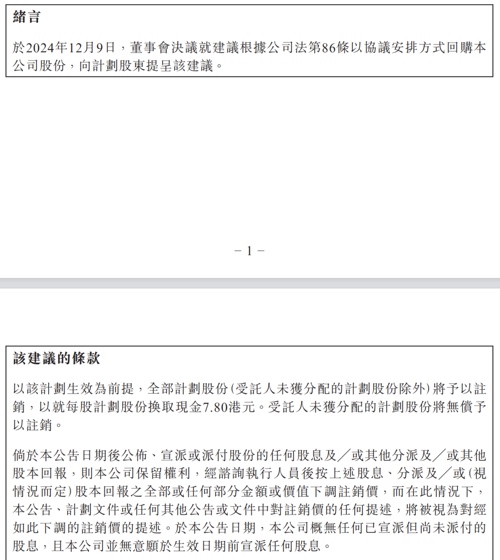 緒言

於2024年12月9日，董事會決議就建議根據公司法第86條以協議安排方式回購本公司股份，向計劃股東提呈該建議。

– 1 –

該建議的條款

以該計劃生效為前提，全部計劃股份(受託人未獲分配的計劃股份除外)將予以註銷，以就每股計劃股份換取現金7.80港元。受託人未獲分配的計劃股份將無償予以註銷。

倘於本公告日期後公佈、宣派或派付股份的任何股息及╱或其他分派及╱或其他股本回報，則本公司保留權利，經諮詢執行人員後按上述股息、分派及╱或(視情況而定)股本回報之全部或任何部分金額或價值下調註銷價，而在此情況下，本公告、計劃文件或任何其他公告或文件中對註銷價的任何提述，將被視為對經如此下調的註銷價的提述。於本公告日期，本公司概無任何已宣派但尚未派付的股息，且本公司並無意願於生效日期前宣派任何股息。